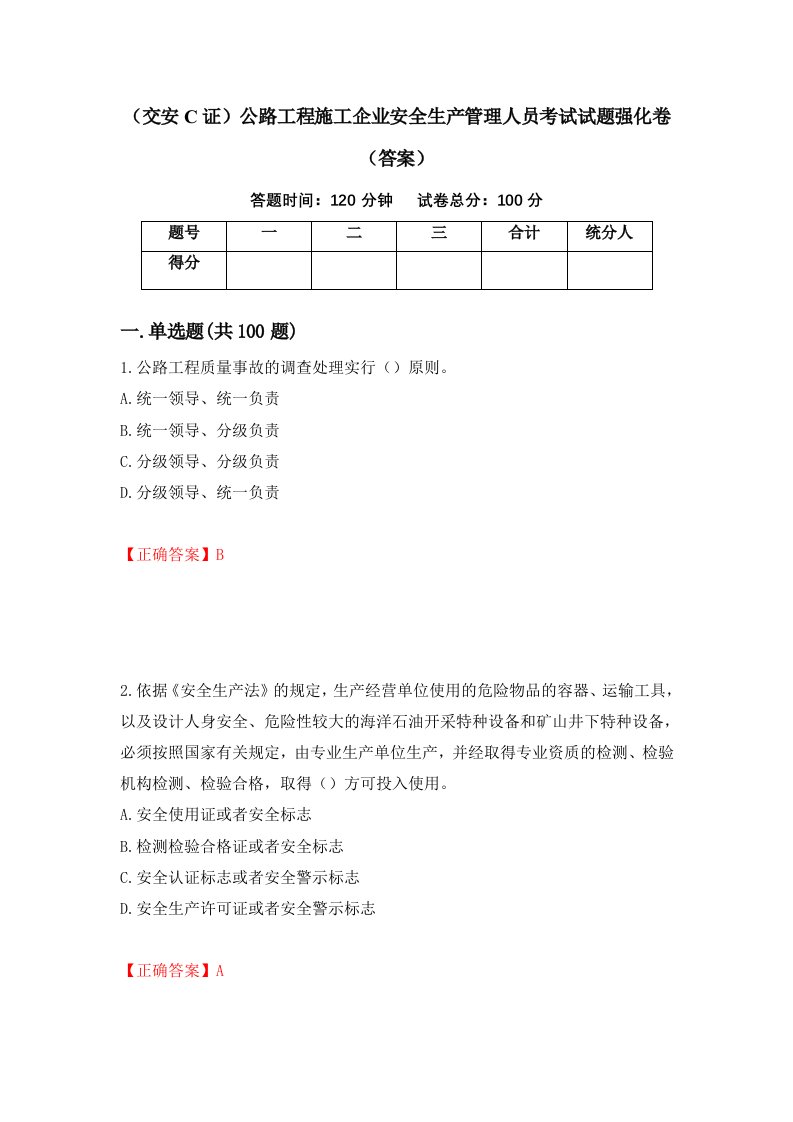 （交安C证）公路工程施工企业安全生产管理人员考试试题强化卷（答案）

答题时间：120分钟　试卷总分：100分

| 题号 | 一 | 二 | 三 | 合计 | 统分人 |
|---|---|---|---|---|---|
| 得分 | | | | | |

一.单选题(共100题)

1.公路工程质量事故的调查处理实行（）原则。
A.统一领导、统一负责
B.统一领导、分级负责
C.分级领导、分级负责
D.分级领导、统一负责

【正确答案】B

2.依据《安全生产法》的规定，生产经营单位使用的危险物品的容器、运输工具，以及设计人身安全、危险性较大的海洋石油开采特种设备和矿山井下特种设备，必须按照国家有关规定，由专业生产单位生产，并经取得专业资质的检测、检验机构检测、检验合格，取得（）方可投入使用。
A.安全使用证或者安全标志
B.检测检验合格证或者安全标志
C.安全认证标志或者安全警示标志
D.安全生产许可证或者安全警示标志

【正确答案】A